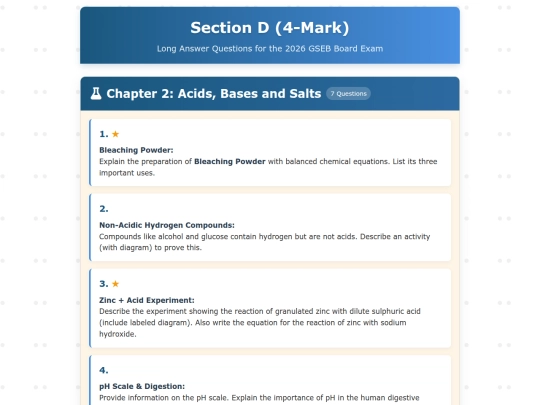 Section D (4-Mark)

Long Answer Questions for the 2026 GSEB Board Exam

Chapter 2: Acids, Bases and Salts 7 Questions

1. ★

Bleaching Powder:
Explain the preparation of Bleaching Powder with balanced chemical equations. List its three important uses.

2.

Non-Acidic Hydrogen Compounds:
Compounds like alcohol and glucose contain hydrogen but are not acids. Describe an activity (with diagram) to prove this.

3. ★

Zinc + Acid Experiment:
Describe the experiment showing the reaction of granulated zinc with dilute sulphuric acid (include labeled diagram). Also write the equation for the reaction of zinc with sodium hydroxide.

4.

pH Scale & Digestion:
Provide information on the pH scale. Explain the importance of pH in the human digestive